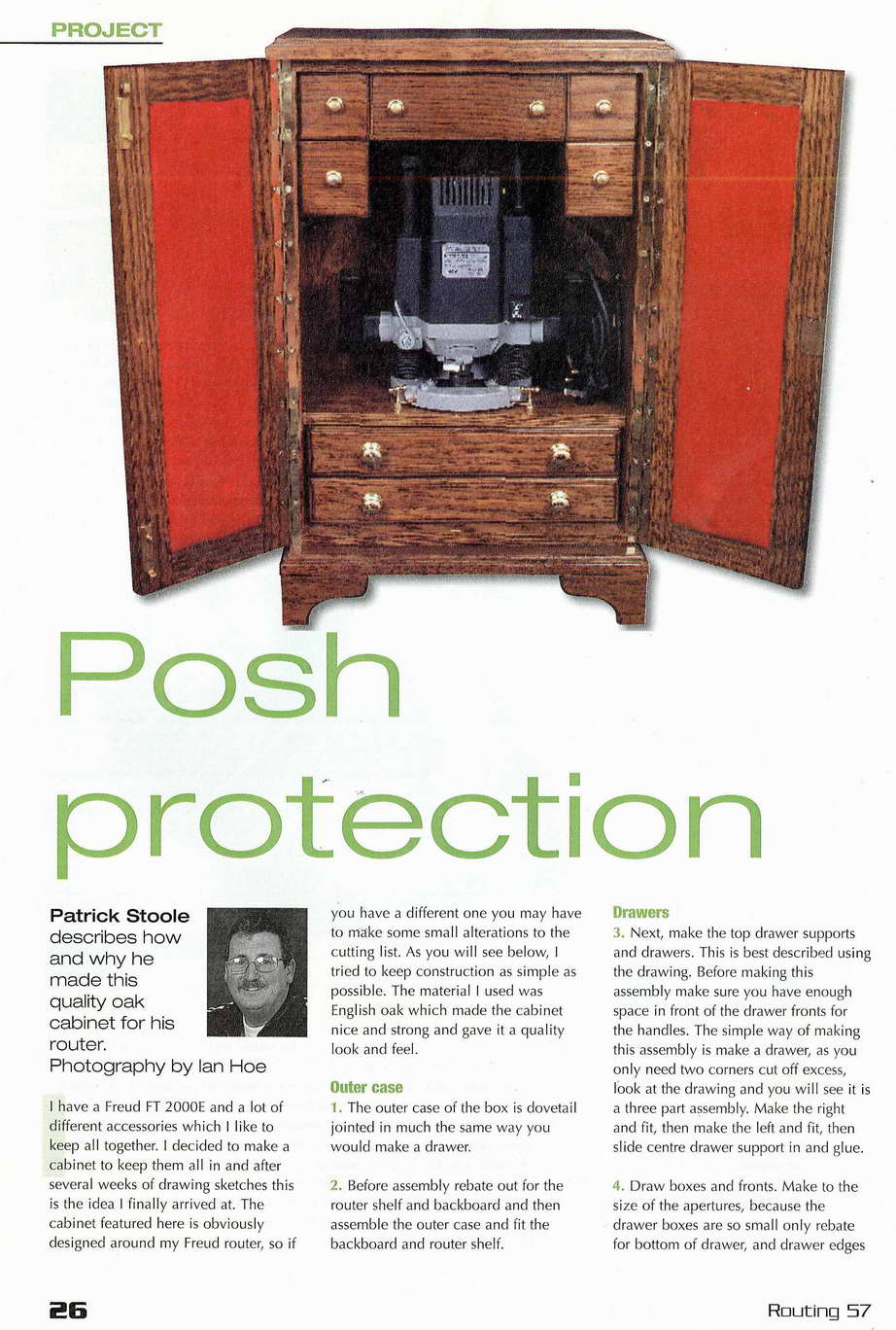 PROJECT

Posh protection

Patrick Stoole describes how and why he made this quality oak cabinet for his router.
Photography by Ian Hoe

I have a Freud FT 2000E and a lot of different accessories which I like to keep all together. I decided to make a cabinet to keep them all in and after several weeks of drawing sketches this is the idea I finally arrived at. The cabinet featured here is obviously designed around my Freud router, so if you have a different one you may have to make some small alterations to the cutting list. As you will see below, I tried to keep construction as simple as possible. The material I used was English oak which made the cabinet nice and strong and gave it a quality look and feel.

Outer case
1. The outer case of the box is dovetail jointed in much the same way you would make a drawer.

2. Before assembly rebate out for the router shelf and backboard and then assemble the outer case and fit the backboard and router shelf.

Drawers
3. Next, make the top drawer supports and drawers. This is best described using the drawing. Before making this assembly make sure you have enough space in front of the drawer fronts for the handles. The simple way of making this assembly is make a drawer, as you only need two corners cut off excess, look at the drawing and you will see it is a three part assembly. Make the right and fit, then make the left and fit, then slide centre drawer support in and glue.

4. Draw boxes and fronts. Make to the size of the apertures, because the drawer boxes are so small only rebate for bottom of drawer, and drawer edges

26

Routing 57